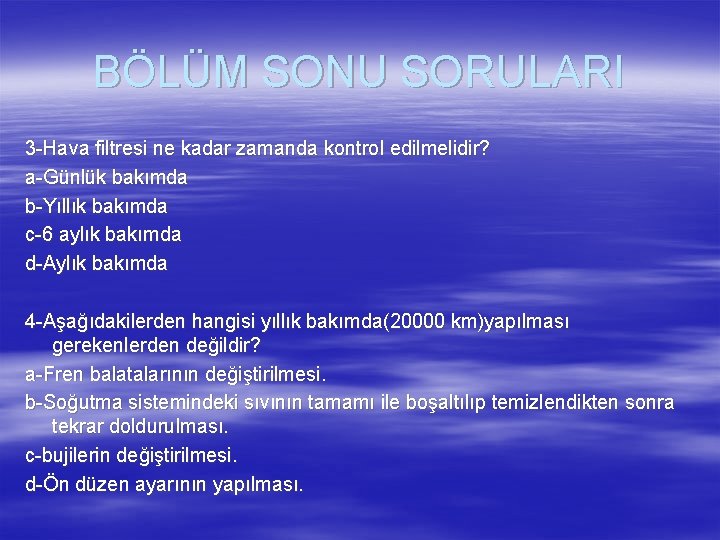 BÖLÜM SONU SORULARI

3-Hava filtresi ne kadar zamanda kontrol edilmelidir?
a-Günlük bakımda
b-Yıllık bakımda
c-6 aylık bakımda
d-Aylık bakımda

4-Aşağıdakilerden hangisi yıllık bakımda(20000 km)yapılması gerekenlerden değildir?
a-Fren balatalarının değiştirilmesi.
b-Soğutma sistemindeki sıvının tamamı ile boşaltılıp temizlendikten sonra tekrar doldurulması.
c-bujilerin değiştirilmesi.
d-Ön düzen ayarının yapılması.